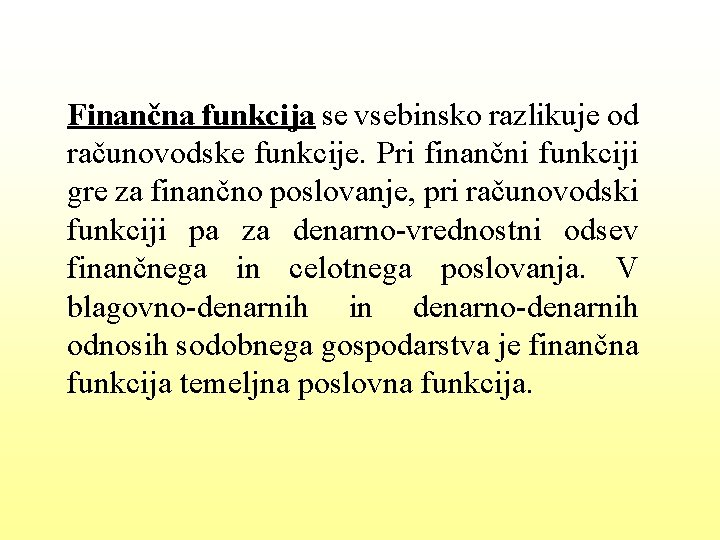 Finančna funkcija se vsebinsko razlikuje od računovodske funkcije. Pri finančni funkciji gre za finančno poslovanje, pri računovodski funkciji pa za denarno-vrednostni odsev finančnega in celotnega poslovanja. V blagovno-denarnih in denarno-denarnih odnosih sodobnega gospodarstva je finančna funkcija temeljna poslovna funkcija.